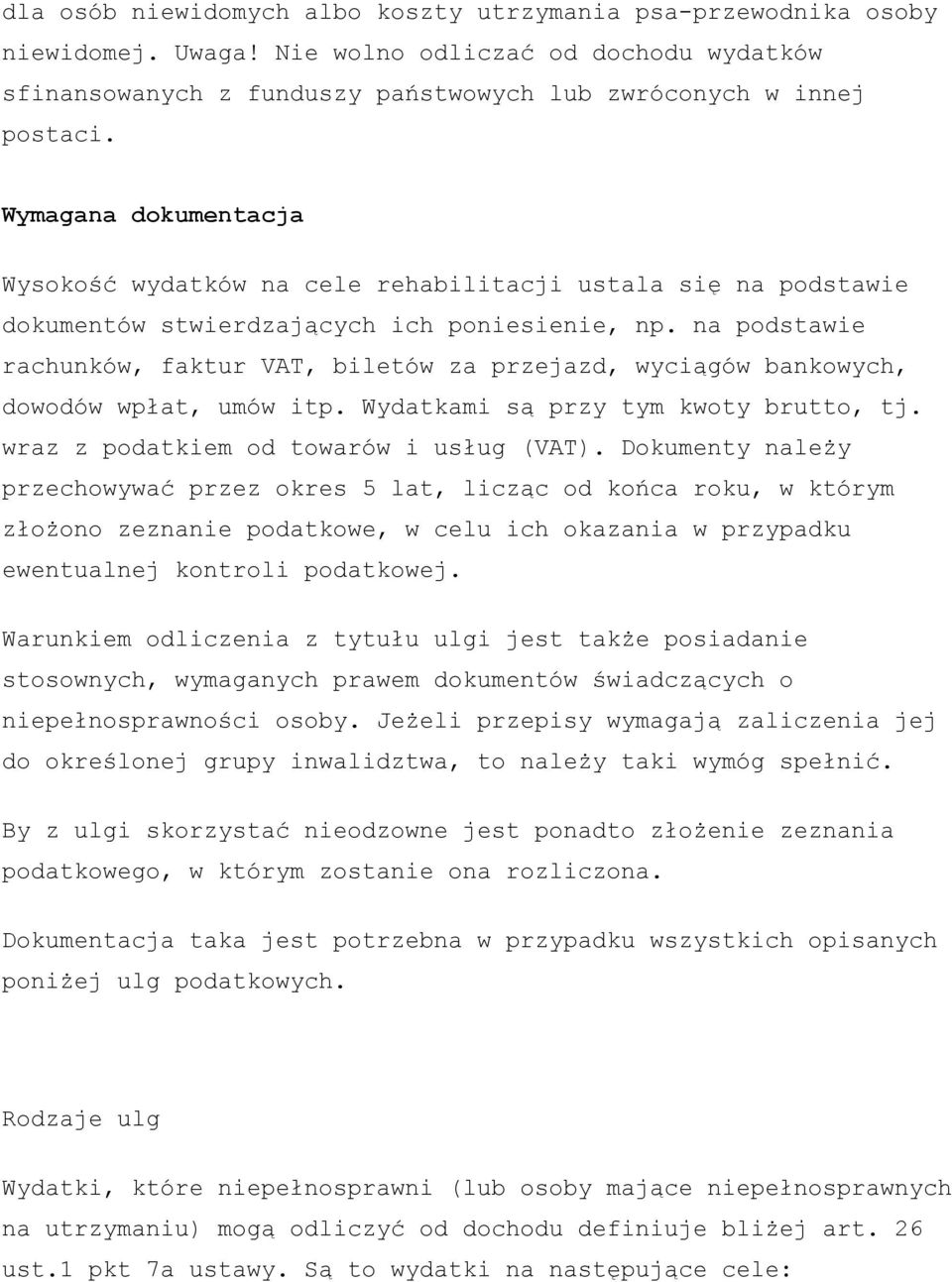 dla osób niewidomych albo koszty utrzymania psa-przewodnika osoby niewidomej. Uwaga! Nie wolno odliczać od dochodu wydatków sfinansowanych z funduszy państwowych lub zwróconych w innej postaci.

Wymagana dokumentacja

Wysokość wydatków na cele rehabilitacji ustala się na podstawie dokumentów stwierdzających ich poniesienie, np. na podstawie rachunków, faktur VAT, biletów za przejazd, wyciągów bankowych, dowodów wpłat, umów itp. Wydatkami są przy tym kwoty brutto, tj. wraz z podatkiem od towarów i usług (VAT). Dokumenty należy przechowywać przez okres 5 lat, licząc od końca roku, w którym złożono zeznanie podatkowe, w celu ich okazania w przypadku ewentualnej kontroli podatkowej.

Warunkiem odliczenia z tytułu ulgi jest także posiadanie stosownych, wymaganych prawem dokumentów świadczących o niepełnosprawności osoby. Jeżeli przepisy wymagają zaliczenia jej do określonej grupy inwalidztwa, to należy taki wymóg spełnić.

By z ulgi skorzystać nieodzowne jest ponadto złożenie zeznania podatkowego, w którym zostanie ona rozliczona.

Dokumentacja taka jest potrzebna w przypadku wszystkich opisanych poniżej ulg podatkowych.

Rodzaje ulg

Wydatki, które niepełnosprawni (lub osoby mające niepełnosprawnych na utrzymaniu) mogą odliczyć od dochodu definiuje bliżej art. 26 ust.1 pkt 7a ustawy. Są to wydatki na następujące cele: